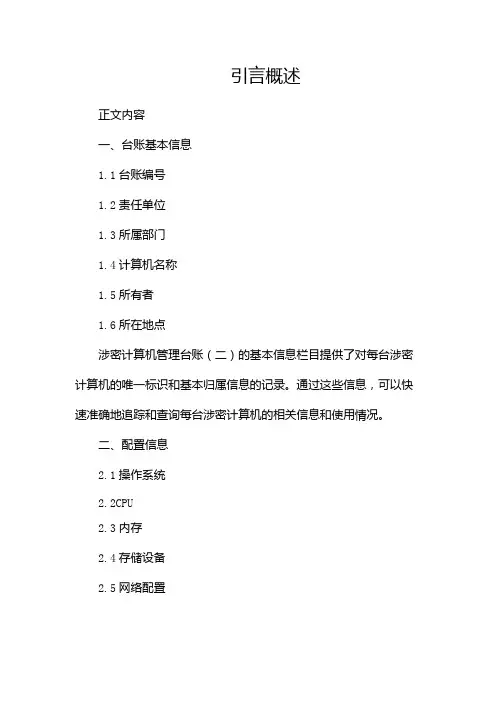 引言概述

正文内容

一、台账基本信息

1.1 台账编号

1.2 责任单位

1.3 所属部门

1.4 计算机名称

1.5 所有者

1.6 所在地点

涉密计算机管理台账（二）的基本信息栏目提供了对每台涉密计算机的唯一标识和基本归属信息的记录。通过这些信息，可以快速准确地追踪和查询每台涉密计算机的相关信息和使用情况。

二、配置信息

2.1 操作系统

2.2CPU

2.3 内存

2.4 存储设备

2.5 网络配置